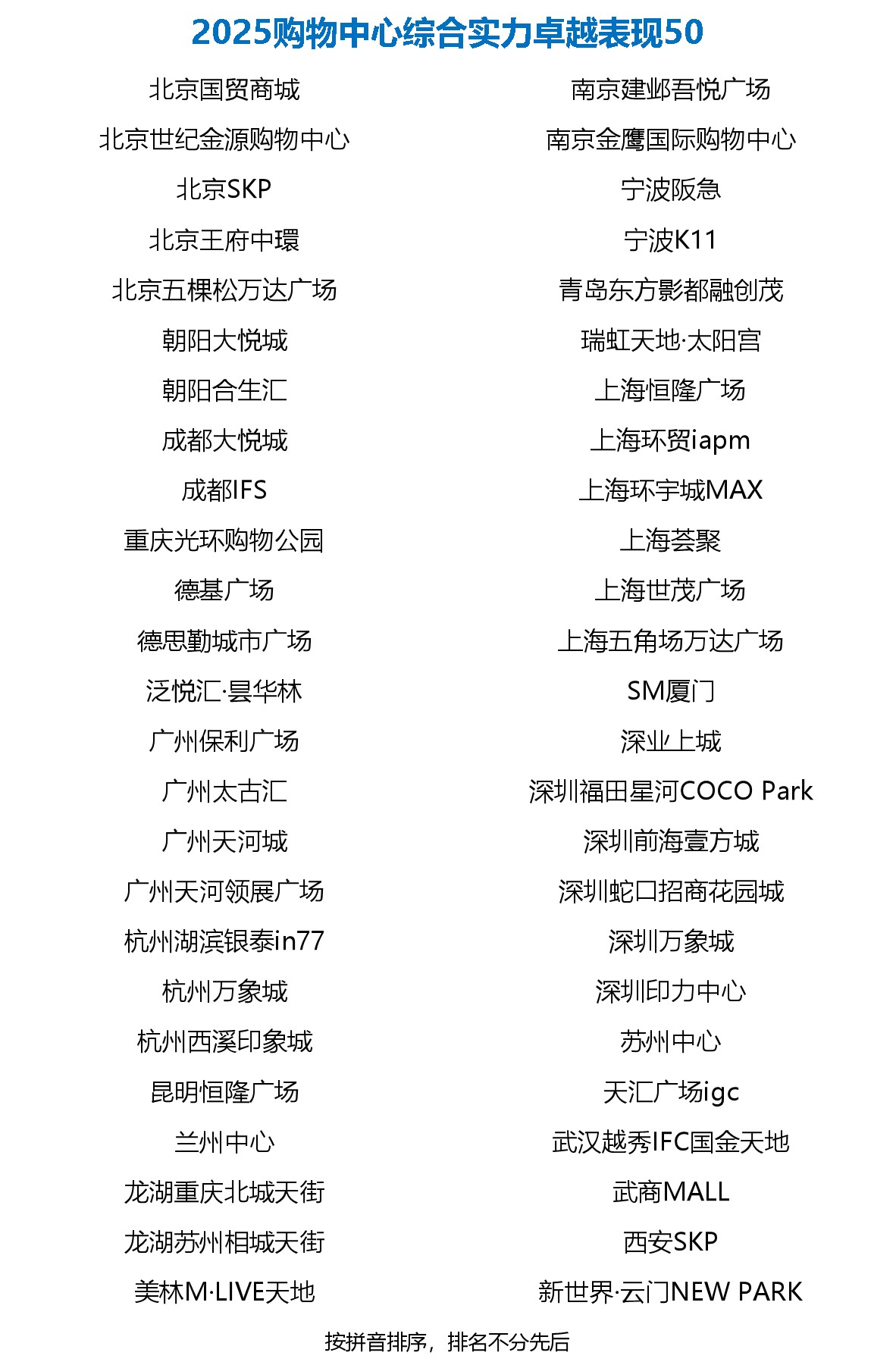 2025购物中心综合实力卓越表现50

北京国贸商城
北京世纪金源购物中心
北京SKP
北京王府中環
北京五棵松万达广场
朝阳大悦城
朝阳合生汇
成都大悦城
成都IFS
重庆光环购物公园
德基广场
德思勤城市广场
泛悦汇·昙华林
广州保利广场
广州太古汇
广州天河城
广州天河领展广场
杭州湖滨银泰in77
杭州万象城
杭州西溪印象城
昆明恒隆广场
兰州中心
龙湖重庆北城天街
龙湖苏州相城天街
美林M·LIVE天地

南京建邺吾悦广场
南京金鹰国际购物中心
宁波阪急
宁波K11
青岛东方影都融创茂
瑞虹天地·太阳宫
上海恒隆广场
上海环贸iapm
上海环宇城MAX
上海荟聚
上海世茂广场
上海五角场万达广场
SM厦门
深业上城
深圳福田星河COCO Park
深圳前海壹方城
深圳蛇口招商花园城
深圳万象城
深圳印力中心
苏州中心
天汇广场igc
武汉越秀IFC国金天地
武商MALL
西安SKP
新世界·云门NEW PARK

按拼音排序，排名不分先后